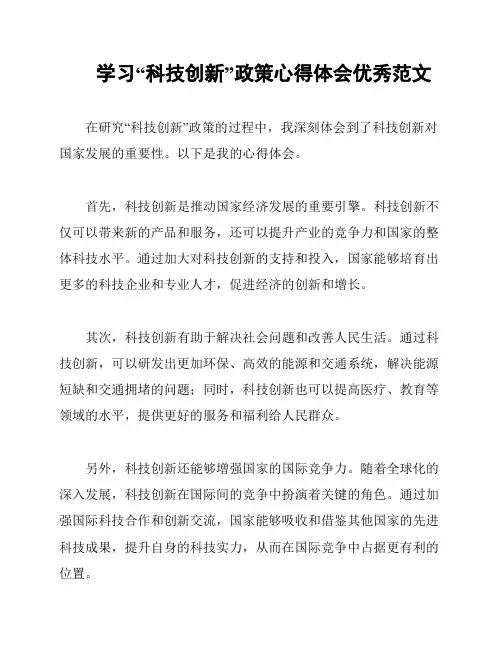 学习“科技创新”政策心得体会优秀范文

在研究“科技创新”政策的过程中，我深刻体会到了科技创新对国家发展的重要性。以下是我的心得体会。

首先，科技创新是推动国家经济发展的重要引擎。科技创新不仅可以带来新的产品和服务，还可以提升产业的竞争力和国家的整体科技水平。通过加大对科技创新的支持和投入，国家能够培育出更多的科技企业和专业人才，促进经济的创新和增长。

其次，科技创新有助于解决社会问题和改善人民生活。通过科技创新，可以研发出更加环保、高效的能源和交通系统，解决能源短缺和交通拥堵的问题；同时，科技创新也可以提高医疗、教育等领域的水平，提供更好的服务和福利给人民群众。

另外，科技创新还能够增强国家的国际竞争力。随着全球化的深入发展，科技创新在国际间的竞争中扮演着关键的角色。通过加强国际科技合作和创新交流，国家能够吸收和借鉴其他国家的先进科技成果，提升自身的科技实力，从而在国际竞争中占据更有利的位置。